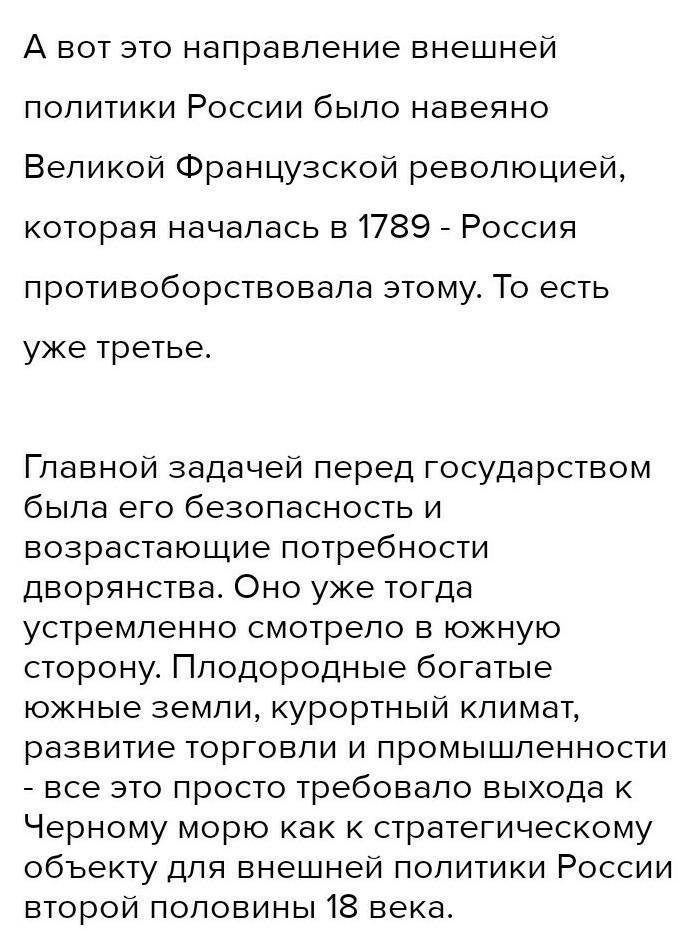 А вот это направление внешней политики России было навеяно Великой Французской революцией, которая началась в 1789 - Россия противоборствовала этому. То есть уже третье.

Главной задачей перед государством была его безопасность и возрастающие потребности дворянства. Оно уже тогда устремленно смотрело в южную сторону. Плодородные богатые южные земли, курортный климат, развитие торговли и промышленности - все это просто требовало выхода к Черному морю как к стратегическому объекту для внешней политики России второй половины 18 века.